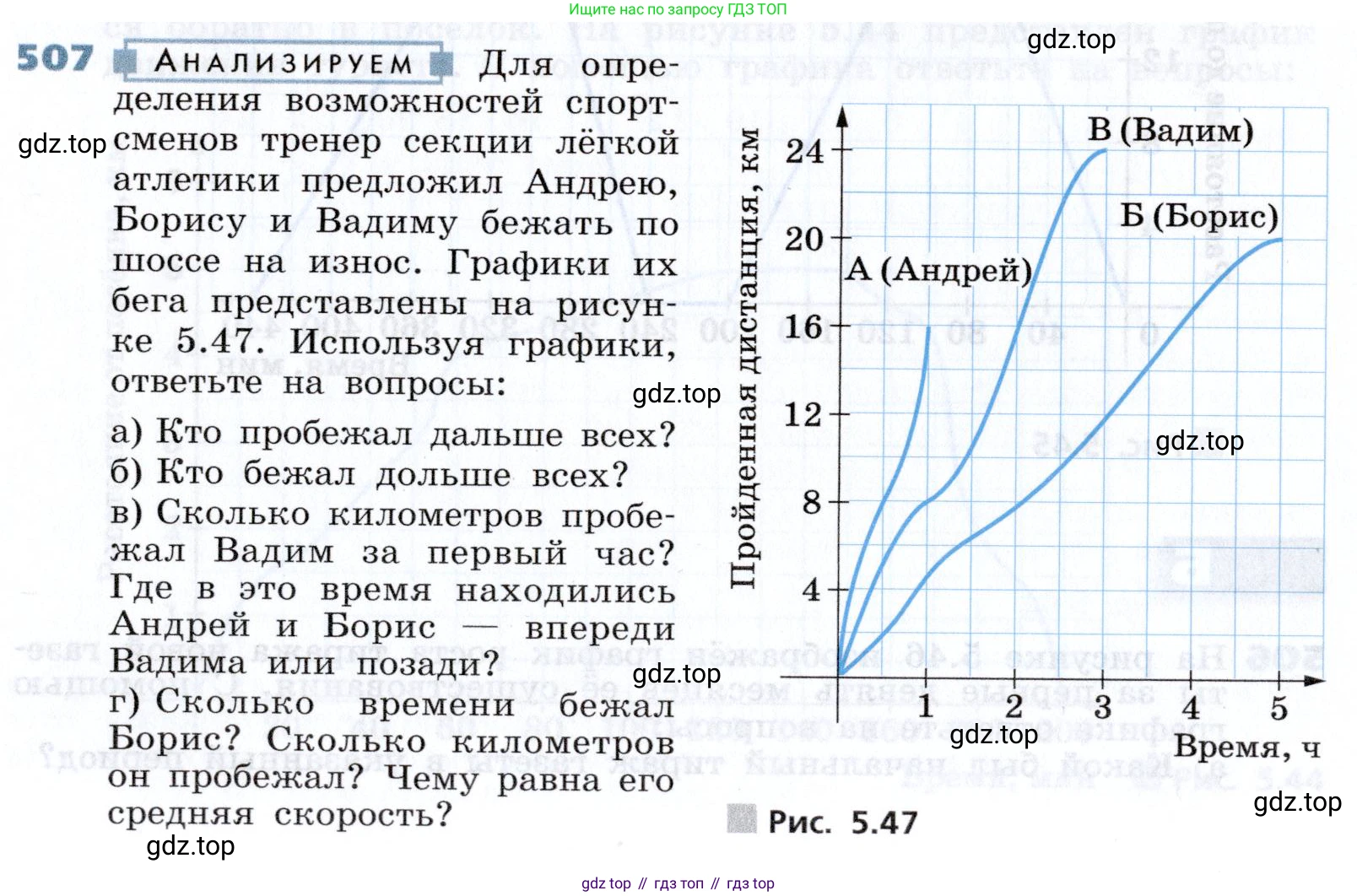 Ищите нас по запросу ГДЗ ТОП

507 АНАЛИЗИРУЕМ Для определения возможностей спортсменов тренер секции лёгкой атлетики предложил Андрею, Борису и Вадиму бежать по шоссе на износ. Графики их бега представлены на рисунке 5.47. Используя графики, ответьте на вопросы:

а) Кто пробежал дальше всех?
б) Кто бежал дольше всех?
в) Сколько километров пробежал Вадим за первый час? Где в это время находились Андрей и Борис — впереди Вадима или позади?
г) Сколько времени бежал Борис? Сколько километров он пробежал? Чему равна его средняя скорость?

Пройденная дистанция, км
24
20
16
12
8
4
В (Вадим)
Б (Борис)
А (Андрей)
1
2
3
4
5
Время, ч

Рис. 5.47

gdz top // гдз топ // гдз top

gdz.top